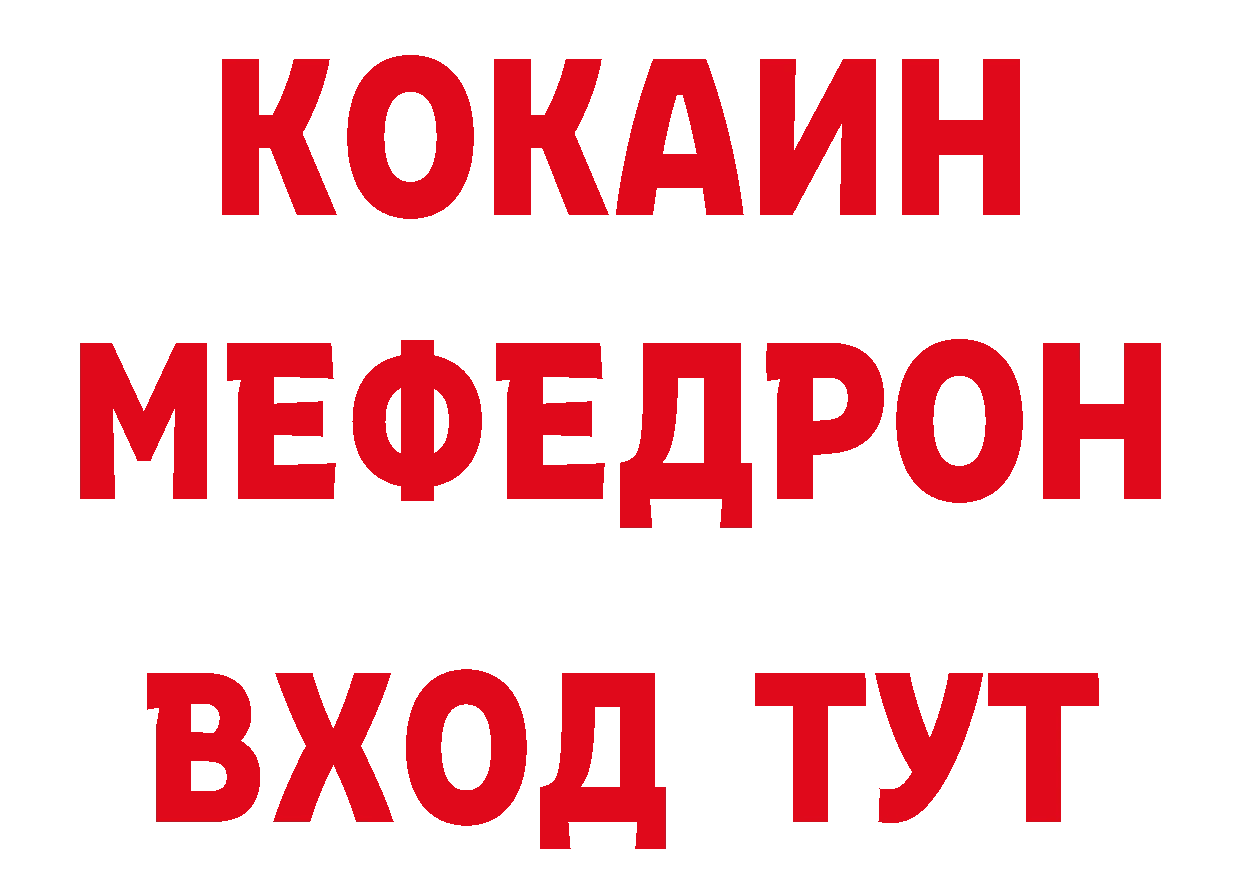 КОКАИН
МЕФЕДРОН
ВХОД ТУТ